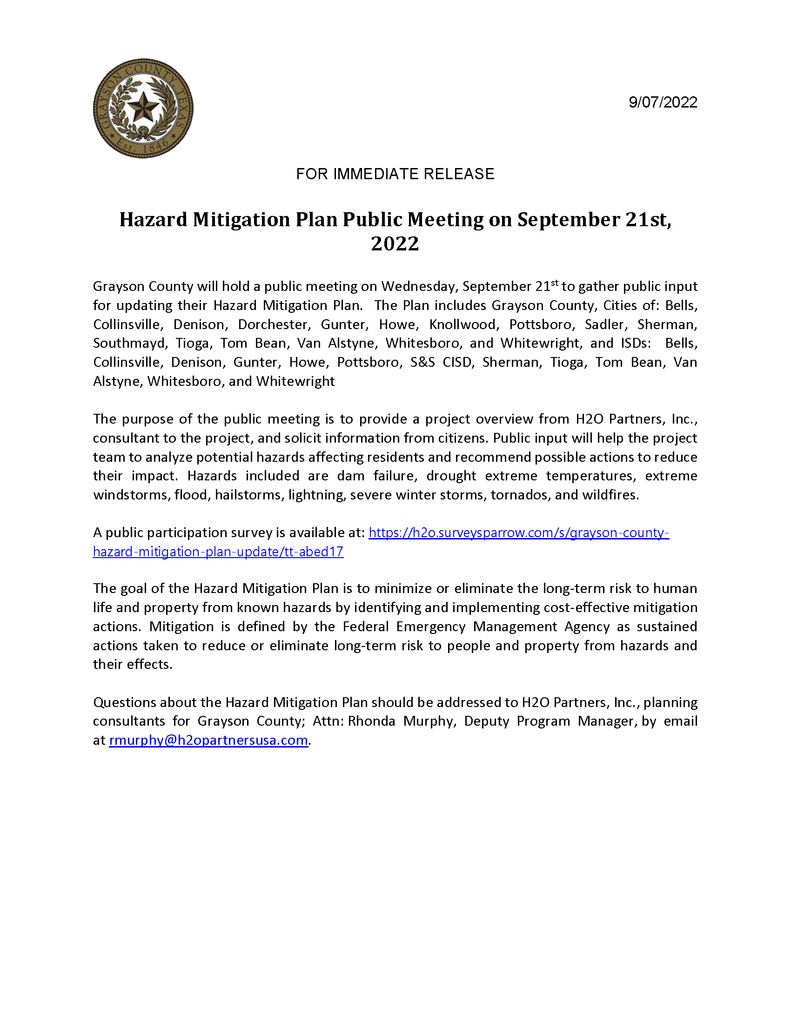 GRAYSON COUNTY TEXAS
EST. 1846

9/07/2022

FOR IMMEDIATE RELEASE

Hazard Mitigation Plan Public Meeting on September 21st, 2022

Grayson County will hold a public meeting on Wednesday, September 21$^{st}$ to gather public input for updating their Hazard Mitigation Plan. The Plan includes Grayson County, Cities of: Bells, Collinsville, Denison, Dorchester, Gunter, Howe, Knollwood, Pottsboro, Sadler, Sherman, Southmayd, Tioga, Tom Bean, Van Alstyne, Whitesboro, and Whitewright, and ISDs: Bells, Collinsville, Denison, Gunter, Howe, Pottsboro, S&S CISD, Sherman, Tioga, Tom Bean, Van Alstyne, Whitesboro, and Whitewright

The purpose of the public meeting is to provide a project overview from H2O Partners, Inc., consultant to the project, and solicit information from citizens. Public input will help the project team to analyze potential hazards affecting residents and recommend possible actions to reduce their impact. Hazards included are dam failure, drought extreme temperatures, extreme windstorms, flood, hailstorms, lightning, severe winter storms, tornados, and wildfires.

A public participation survey is available at: https://h2o.surveysparrow.com/s/grayson-county-hazard-mitigation-plan-update/tt-abed17

The goal of the Hazard Mitigation Plan is to minimize or eliminate the long-term risk to human life and property from known hazards by identifying and implementing cost-effective mitigation actions. Mitigation is defined by the Federal Emergency Management Agency as sustained actions taken to reduce or eliminate long-term risk to people and property from hazards and their effects.

Questions about the Hazard Mitigation Plan should be addressed to H2O Partners, Inc., planning consultants for Grayson County; Attn: Rhonda Murphy, Deputy Program Manager, by email at rmurphy@h2opartnersusa.com.